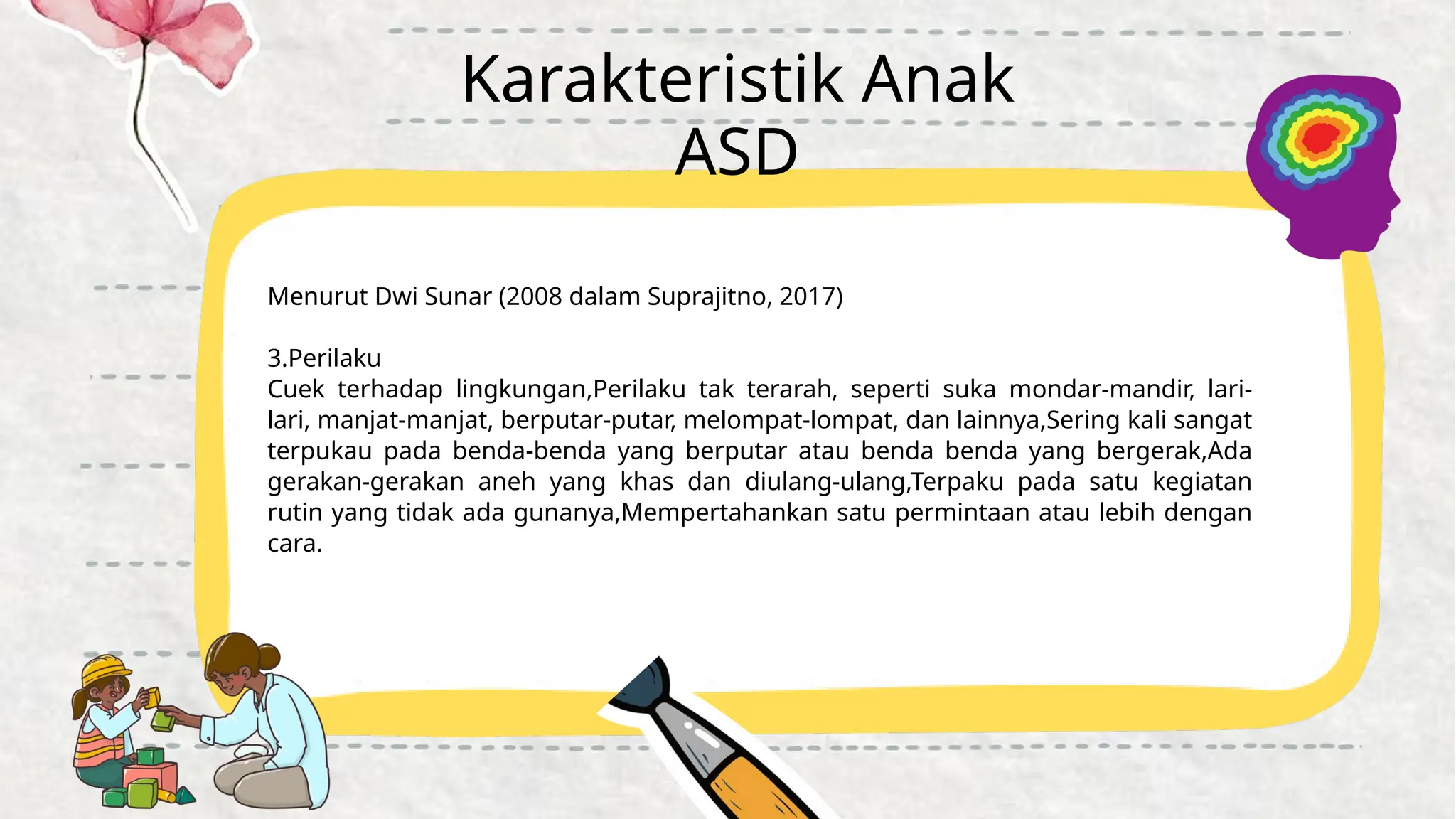 Karakteristik Anak ASD

Menurut Dwi Sunar (2008 dalam Suprajitno, 2017)

3.Perilaku
Cuek terhadap lingkungan,Perilaku tak terarah, seperti suka mondar-mandir, lari-lari, manjat-manjat, berputar-putar, melompat-lompat, dan lainnya,Sering kali sangat terpukau pada benda-benda yang berputar atau benda benda yang bergerak,Ada gerakan-gerakan aneh yang khas dan diulang-ulang,Terpaku pada satu kegiatan rutin yang tidak ada gunanya,Mempertahankan satu permintaan atau lebih dengan cara.